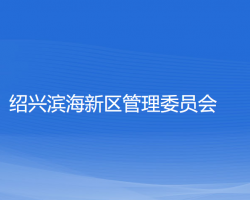 绍兴滨海新区管理委员会